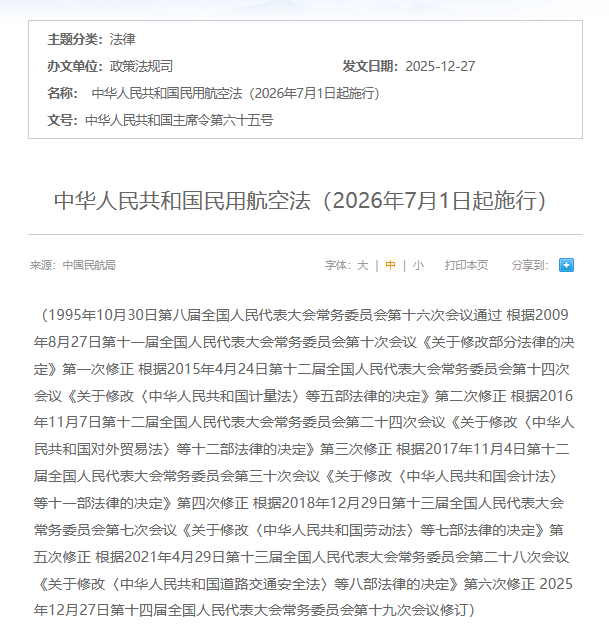 主题分类：法律

办文单位：政策法规司　　发文日期：2025-12-27

名称：中华人民共和国民用航空法（2026年7月1日起施行）

文号：中华人民共和国主席令第六十五号

中华人民共和国民用航空法（2026年7月1日起施行）

来源：中国民航局　　字体：大 | 中 | 小　　打印本页　　分享到：

（1995年10月30日第八届全国人民代表大会常务委员会第十六次会议通过 根据2009年8月27日第十一届全国人民代表大会常务委员会第十次会议《关于修改部分法律的决定》第一次修正 根据2015年4月24日第十二届全国人民代表大会常务委员会第十四次会议《关于修改〈中华人民共和国计量法〉等五部法律的决定》第二次修正 根据2016年11月7日第十二届全国人民代表大会常务委员会第二十四次会议《关于修改〈中华人民共和国对外贸易法〉等十二部法律的决定》第三次修正 根据2017年11月4日第十二届全国人民代表大会常务委员会第三十次会议《关于修改〈中华人民共和国会计法〉等十一部法律的决定》第四次修正 根据2018年12月29日第十三届全国人民代表大会常务委员会第七次会议《关于修改〈中华人民共和国劳动法〉等七部法律的决定》第五次修正 根据2021年4月29日第十三届全国人民代表大会常务委员会第二十八次会议《关于修改〈中华人民共和国道路交通安全法〉等八部法律的决定》第六次修正 2025年12月27日第十四届全国人民代表大会常务委员会第十九次会议修订）